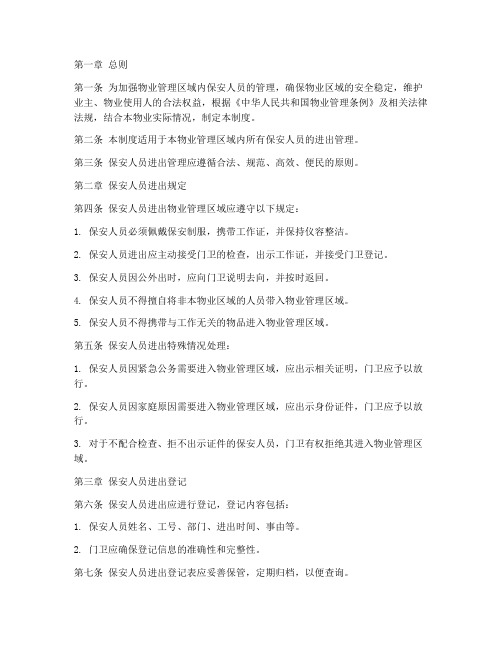 第一章 总则

第一条 为加强物业管理区域内保安人员的管理，确保物业区域的安全稳定，维护业主、物业使用人的合法权益，根据《中华人民共和国物业管理条例》及相关法律法规，结合本物业实际情况，制定本制度。

第二条 本制度适用于本物业管理区域内所有保安人员的进出管理。

第三条 保安人员进出管理应遵循合法、规范、高效、便民的原则。

第二章 保安人员进出规定

第四条 保安人员进出物业管理区域应遵守以下规定：

1. 保安人员必须佩戴保安制服，携带工作证，并保持仪容整洁。

2. 保安人员进出应主动接受门卫的检查，出示工作证，并接受门卫登记。

3. 保安人员因公外出时，应向门卫说明去向，并按时返回。

4. 保安人员不得擅自将非本物业区域的人员带入物业管理区域。

5. 保安人员不得携带与工作无关的物品进入物业管理区域。

第五条 保安人员进出特殊情况处理：

1. 保安人员因紧急公务需要进入物业管理区域，应出示相关证明，门卫应予以放行。

2. 保安人员因家庭原因需要进入物业管理区域，应出示身份证件，门卫应予以放行。

3. 对于不配合检查、拒不出示证件的保安人员，门卫有权拒绝其进入物业管理区域。

第三章 保安人员进出登记

第六条 保安人员进出应进行登记，登记内容包括：

1. 保安人员姓名、工号、部门、进出时间、事由等。

2. 门卫应确保登记信息的准确性和完整性。

第七条 保安人员进出登记表应妥善保管，定期归档，以便查询。